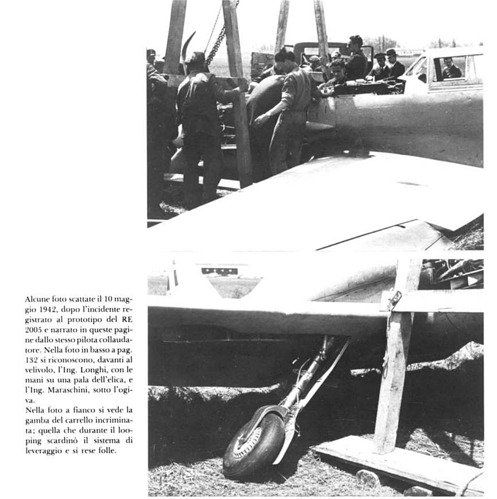 Alcune foto scattate il 10 maggio 1942, dopo l'incidente registrato al prototipo del RE 2005 e narrato in queste pagine dallo stesso pilota collaudatore. Nella foto in basso a pag. 132 si riconoscono, davanti al velivolo, l'Ing. Longhi, con le mani su una pala dell'elica, e l'Ing. Maraschini, sotto l'ogiva.
Nella foto a fianco si vede la gamba del carrello incriminata; quella che durante il looping scardinò il sistema di leveraggio e si rese folle.